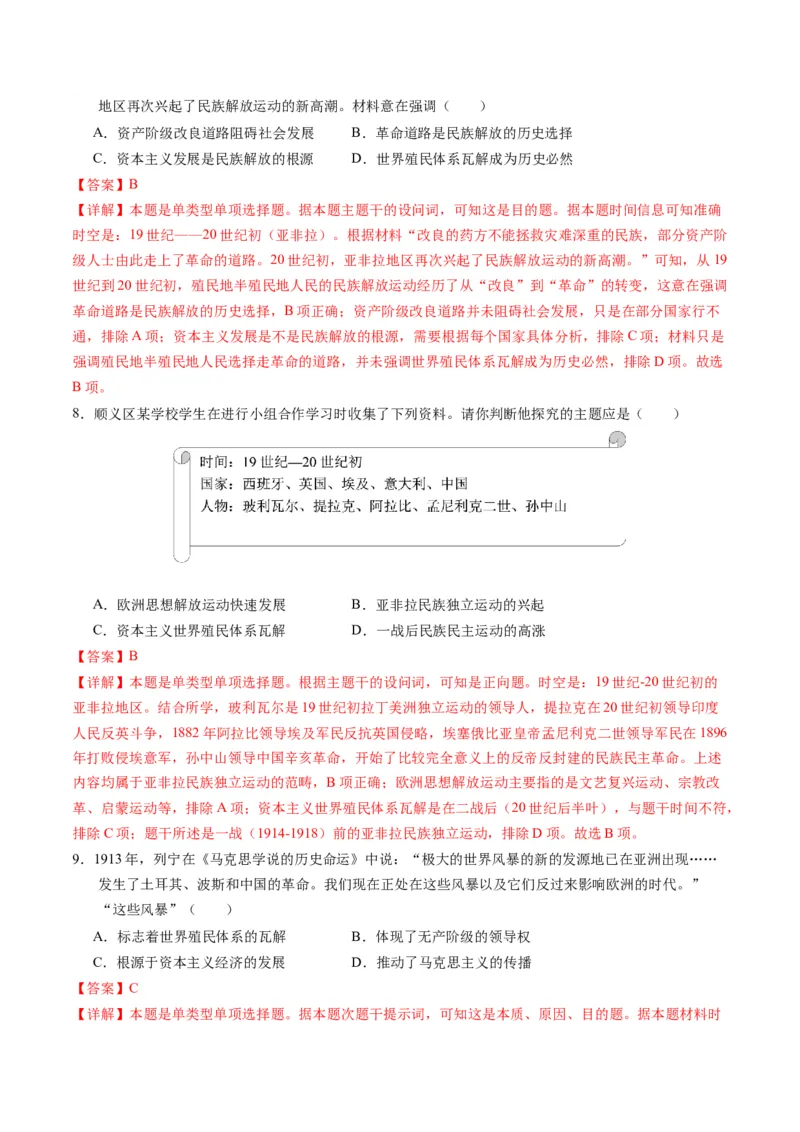 地区再次兴起了民族解放运动的新高潮。材料意在强调（　　）

A．资产阶级改良道路阻碍社会发展　　B．革命道路是民族解放的历史选择

C．资本主义发展是民族解放的根源　　D．世界殖民体系瓦解成为历史必然

【答案】B

【详解】本题是单类型单项选择题。据本题主题干的设问词，可知这是目的题。据本题时间信息可知准确时空是：19世纪——20世纪初（亚非拉）。根据材料“改良的药方不能拯救灾难深重的民族，部分资产阶级人士由此走上了革命的道路。20世纪初，亚非拉地区再次兴起了民族解放运动的新高潮。”可知，从19世纪到20世纪初，殖民地半殖民地人民的民族解放运动经历了从“改良”到“革命”的转变，这意在强调革命道路是民族解放的历史选择，B项正确；资产阶级改良道路并未阻碍社会发展，只是在部分国家行不通，排除A项；资本主义发展是不是民族解放的根源，需要根据每个国家具体分析，排除C项；材料只是强调殖民地半殖民地人民选择走革命的道路，并未强调世界殖民体系瓦解成为历史必然，排除D项。故选B项。

8．顺义区某学校学生在进行小组合作学习时收集了下列资料。请你判断他探究的主题应是（　　）

时间：19世纪—20世纪初
国家：西班牙、英国、埃及、意大利、中国
人物：玻利瓦尔、提拉克、阿拉比、孟尼利克二世、孙中山

A．欧洲思想解放运动快速发展　　B．亚非拉民族独立运动的兴起

C．资本主义世界殖民体系瓦解　　D．一战后民族民主运动的高涨

【答案】B

【详解】本题是单类型单项选择题。根据主题干的设问词，可知是正向题。时空是：19世纪-20世纪初的亚非拉地区。结合所学，玻利瓦尔是19世纪初拉丁美洲独立运动的领导人，提拉克在20世纪初领导印度人民反英斗争，1882年阿拉比领导埃及军民反抗英国侵略，埃塞俄比亚皇帝孟尼利克二世领导军民在1896年打败侵埃意军，孙中山领导中国辛亥革命，开始了比较完全意义上的反帝反封建的民族民主革命。上述内容均属于亚非拉民族独立运动的范畴，B项正确；欧洲思想解放运动主要指的是文艺复兴运动、宗教改革、启蒙运动等，排除A项；资本主义世界殖民体系瓦解是在二战后（20世纪后半叶），与题干时间不符，排除C项；题干所述是一战（1914-1918）前的亚非拉民族独立运动，排除D项。故选B项。

9．1913年，列宁在《马克思学说的历史命运》中说：“极大的世界风暴的新的发源地已在亚洲出现……发生了土耳其、波斯和中国的革命。我们现在正处在这些风暴以及它们反过来影响欧洲的时代。”“这些风暴”（　　）

A．标志着世界殖民体系的瓦解　　B．体现了无产阶级的领导权

C．根源于资本主义经济的发展　　D．推动了马克思主义的传播

【答案】C

【详解】本题是单类型单项选择题。据本题次题干提示词，可知这是本质、原因、目的题。据本题材料时